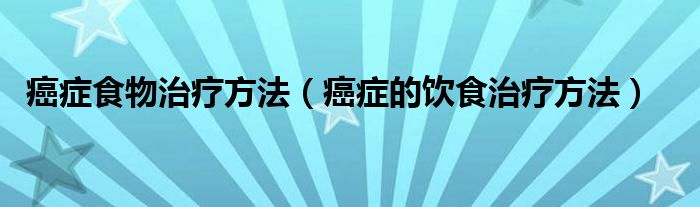 癌症食物治疗方法（癌症的饮食治疗方法）